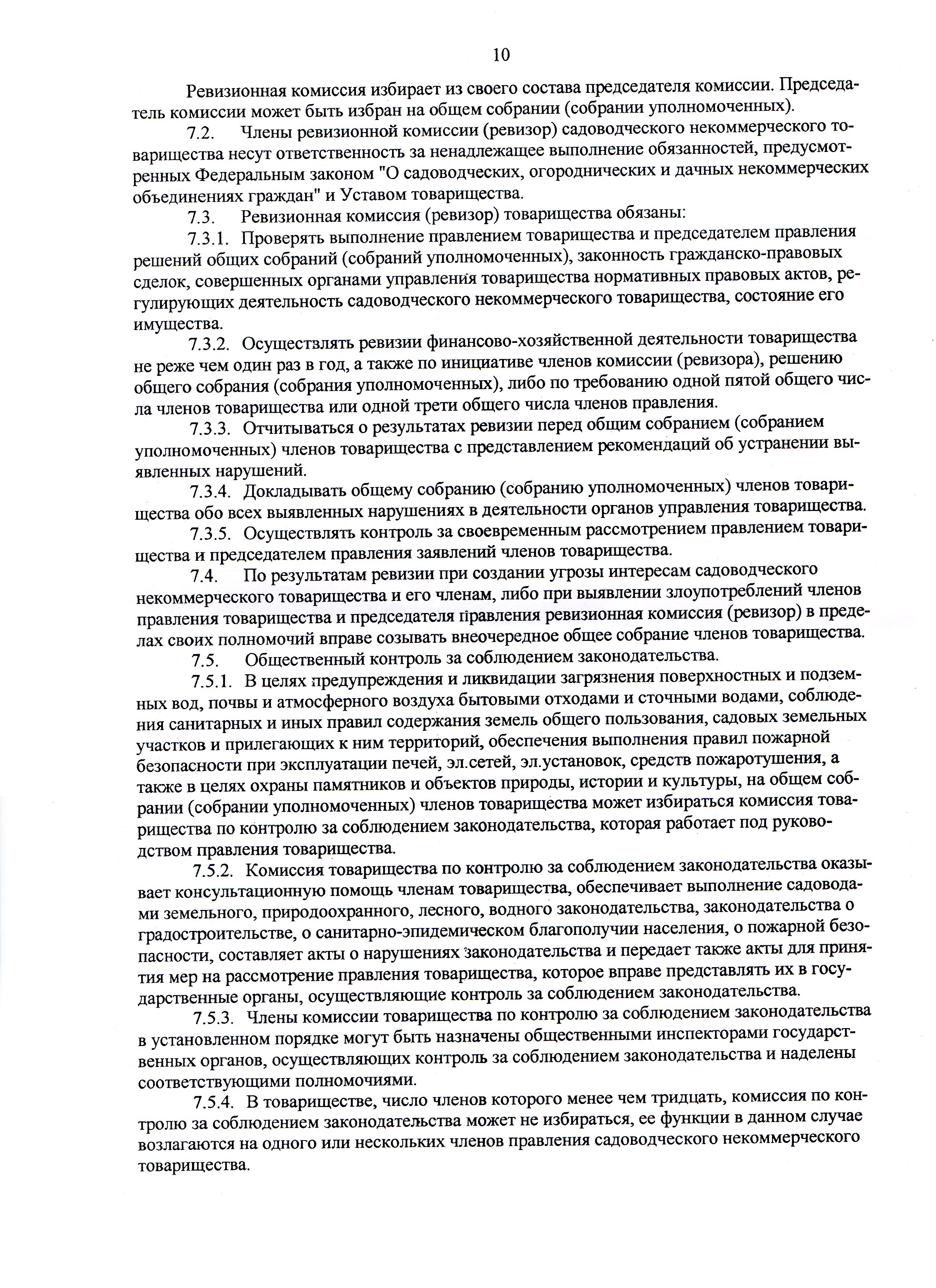 10

Ревизионная комиссия избирает из своего состава председателя комиссии. Председатель комиссии может быть избран на общем собрании (собрании уполномоченных).

7.2. Члены ревизионной комиссии (ревизор) садоводческого некоммерческого товарищества несут ответственность за ненадлежащее выполнение обязанностей, предусмотренных Федеральным законом "О садоводческих, огороднических и дачных некоммерческих объединениях граждан" и Уставом товарищества.

7.3. Ревизионная комиссия (ревизор) товарищества обязаны:

7.3.1. Проверять выполнение правлением товарищества и председателем правления решений общих собраний (собраний уполномоченных), законность гражданско-правовых сделок, совершенных органами управления товарищества нормативных правовых актов, регулирующих деятельность садоводческого некоммерческого товарищества, состояние его имущества.

7.3.2. Осуществлять ревизии финансово-хозяйственной деятельности товарищества не реже чем один раз в год, а также по инициативе членов комиссии (ревизора), решению общего собрания (собрания уполномоченных), либо по требованию одной пятой общего числа членов товарищества или одной трети общего числа членов правления.

7.3.3. Отчитываться о результатах ревизии перед общим собранием (собранием уполномоченных) членов товарищества с представлением рекомендаций об устранении выявленных нарушений.

7.3.4. Докладывать общему собранию (собранию уполномоченных) членов товарищества обо всех выявленных нарушениях в деятельности органов управления товарищества.

7.3.5. Осуществлять контроль за своевременным рассмотрением правлением товарищества и председателем правления заявлений членов товарищества.

7.4. По результатам ревизии при создании угрозы интересам садоводческого некоммерческого товарищества и его членам, либо при выявлении злоупотреблений членов правления товарищества и председателя правления ревизионная комиссия (ревизор) в пределах своих полномочий вправе созывать внеочередное общее собрание членов товарищества.

7.5. Общественный контроль за соблюдением законодательства.

7.5.1. В целях предупреждения и ликвидации загрязнения поверхностных и подземных вод, почвы и атмосферного воздуха бытовыми отходами и сточными водами, соблюдения санитарных и иных правил содержания земель общего пользования, садовых земельных участков и прилегающих к ним территорий, обеспечения выполнения правил пожарной безопасности при эксплуатации печей, эл.сетей, эл.установок, средств пожаротушения, а также в целях охраны памятников и объектов природы, истории и культуры, на общем собрании (собрании уполномоченных) членов товарищества может избираться комиссия товарищества по контролю за соблюдением законодательства, которая работает под руководством правления товарищества.

7.5.2. Комиссия товарищества по контролю за соблюдением законодательства оказывает консультационную помощь членам товарищества, обеспечивает выполнение садоводами земельного, природоохранного, лесного, водного законодательства, законодательства о градостроительстве, о санитарно-эпидемическом благополучии населения, о пожарной безопасности, составляет акты о нарушениях законодательства и передает также акты для принятия мер на рассмотрение правления товарищества, которое вправе представлять их в государственные органы, осуществляющие контроль за соблюдением законодательства.

7.5.3. Члены комиссии товарищества по контролю за соблюдением законодательства в установленном порядке могут быть назначены общественными инспекторами государственных органов, осуществляющих контроль за соблюдением законодательства и наделены соответствующими полномочиями.

7.5.4. В товариществе, число членов которого менее чем тридцать, комиссия по контролю за соблюдением законодательства может не избираться, ее функции в данном случае возлагаются на одного или нескольких членов правления садоводческого некоммерческого товарищества.